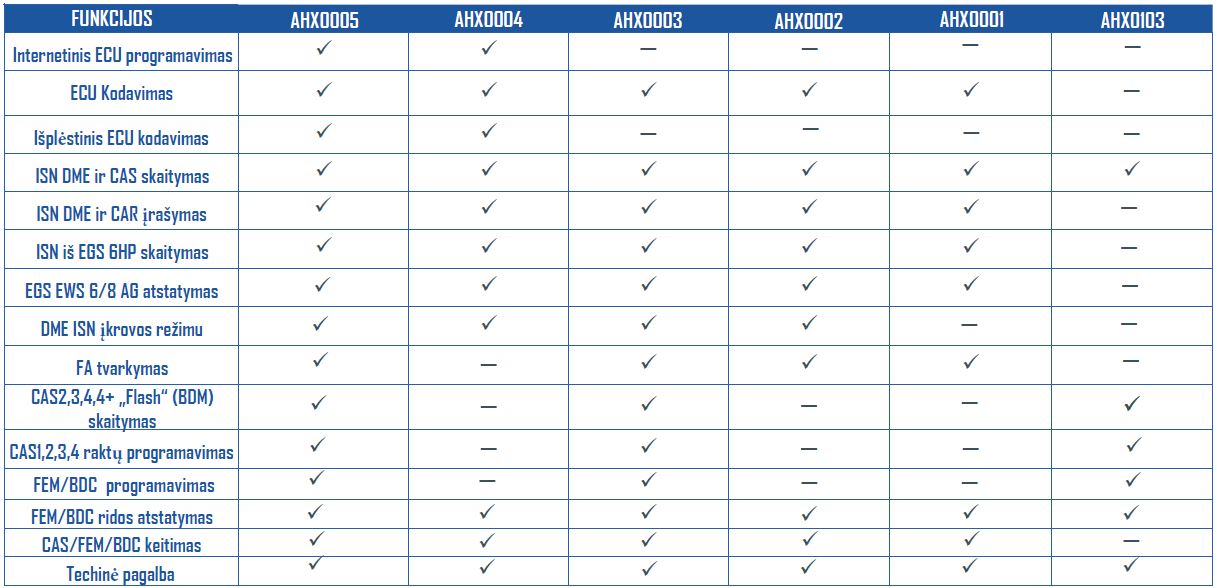 | FUNKCIJOS | AHX0005 | AHX0004 | AHX0003 | AHX0002 | AHX0001 | AHX0103 |
|---|---|---|---|---|---|---|
| Internetinis ECU programavimas | ✓ | ✓ | — | — | — | — |
| ECU Kodavimas | ✓ | ✓ | ✓ | ✓ | ✓ | — |
| Išplėstinis ECU kodavimas | ✓ | ✓ | — | — | — | — |
| ISN DME ir CAS skaitymas | ✓ | ✓ | ✓ | ✓ | ✓ | ✓ |
| ISN DME ir CAR įrašymas | ✓ | ✓ | ✓ | ✓ | ✓ | — |
| ISN iš EGS 6HP skaitymas | ✓ | ✓ | ✓ | ✓ | ✓ | — |
| EGS EWS 6/8 AG atstatymas | ✓ | ✓ | ✓ | ✓ | ✓ | — |
| DME ISN įkrovos režimu | ✓ | ✓ | ✓ | ✓ | — | — |
| FA tvarkymas | ✓ | — | ✓ | ✓ | ✓ | — |
| CAS2,3,4,4+ „Flash“ (BDM) skaitymas | ✓ | — | ✓ | — | — | ✓ |
| CAS1,2,3,4 raktų programavimas | ✓ | — | ✓ | — | — | ✓ |
| FEM/BDC programavimas | ✓ | — | ✓ | — | — | ✓ |
| FEM/BDC ridos atstatymas | ✓ | ✓ | ✓ | ✓ | ✓ | ✓ |
| CAS/FEM/BDC keitimas | ✓ | ✓ | ✓ | ✓ | ✓ | — |
| Techinė pagalba | ✓ | ✓ | ✓ | ✓ | ✓ | ✓ |